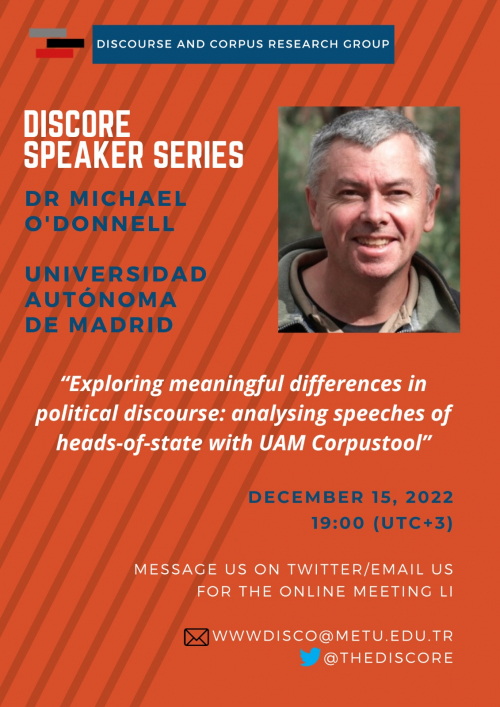 DISCOURSE AND CORPUS RESEARCH GROUP

DISCORE SPEAKER SERIES

DR MICHAEL O'DONNELL

UNIVERSIDAD AUTÓNOMA DE MADRID

"Exploring meaningful differences in political discourse: analysing speeches of heads-of-state with UAM Corpustool"

DECEMBER 15, 2022
19:00 (UTC+3)

MESSAGE US ON TWITTER/EMAIL US FOR THE ONLINE MEETING LI

WWWDISCO@METU.EDU.TR
@THEDISCORE